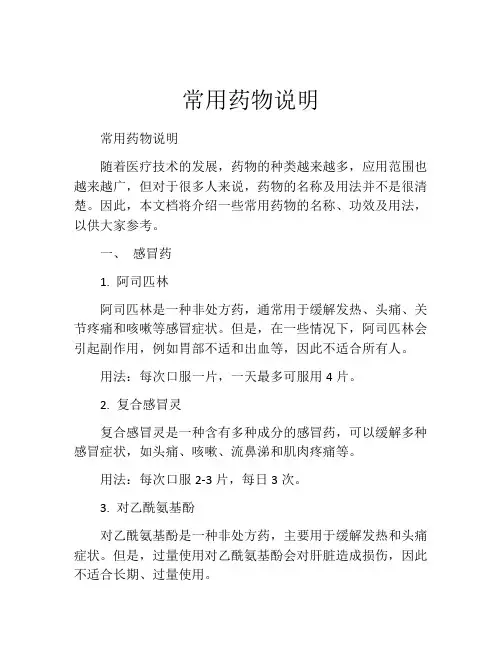 常用药物说明

常用药物说明

随着医疗技术的发展，药物的种类越来越多，应用范围也越来越广，但对于很多人来说，药物的名称及用法并不是很清楚。因此，本文档将介绍一些常用药物的名称、功效及用法，以供大家参考。

一、 感冒药

1. 阿司匹林

阿司匹林是一种非处方药，通常用于缓解发热、头痛、关节疼痛和咳嗽等感冒症状。但是，在一些情况下，阿司匹林会引起副作用，例如胃部不适和出血等，因此不适合所有人。

用法：每次口服一片，一天最多可服用 4 片。

2. 复合感冒灵

复合感冒灵是一种含有多种成分的感冒药，可以缓解多种感冒症状，如头痛、咳嗽、流鼻涕和肌肉疼痛等。

用法：每次口服 2-3 片，每日 3 次。

3. 对乙酰氨基酚

对乙酰氨基酚是一种非处方药，主要用于缓解发热和头痛症状。但是，过量使用对乙酰氨基酚会对肝脏造成损伤，因此不适合长期、过量使用。